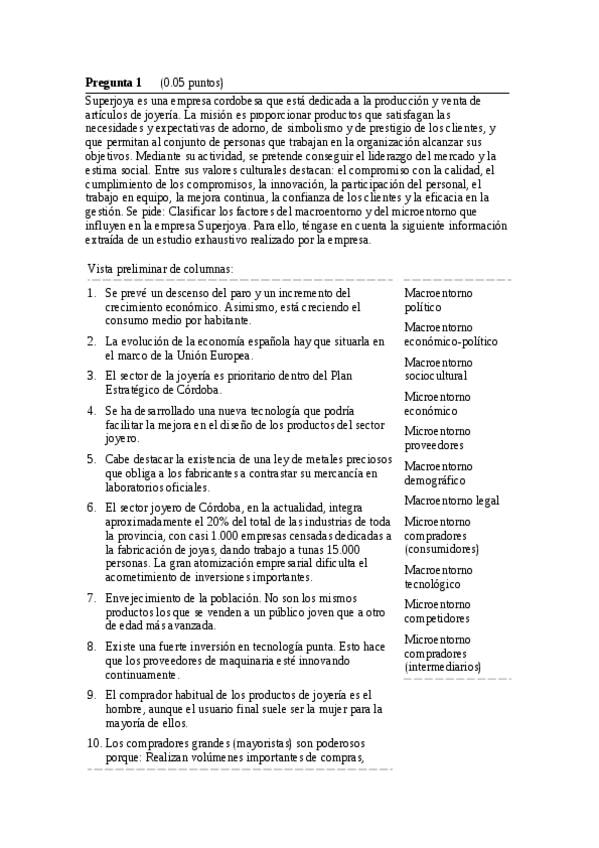 **Pregunta 1** (0.05 puntos)

Superjoya es una empresa cordobesa que está dedicada a la producción y venta de artículos de joyería. La misión es proporcionar productos que satisfagan las necesidades y expectativas de adorno, de simbolismo y de prestigio de los clientes, y que permitan al conjunto de personas que trabajan en la organización alcanzar sus objetivos. Mediante su actividad, se pretende conseguir el liderazgo del mercado y la estima social. Entre sus valores culturales destacan: el compromiso con la calidad, el cumplimiento de los compromisos, la innovación, la participación del personal, el trabajo en equipo, la mejora continua, la confianza de los clientes y la eficacia en la gestión. Se pide: Clasificar los factores del macroentorno y del microentorno que influyen en la empresa Superjoya. Para ello, téngase en cuenta la siguiente información extraída de un estudio exhaustivo realizado por la empresa.

Vista preliminar de columnas:

1. Se prevé un descenso del paro y un incremento del crecimiento económico. Asimismo, está creciendo el consumo medio por habitante.
2. La evolución de la economía española hay que situarla en el marco de la Unión Europea.
3. El sector de la joyería es prioritario dentro del Plan Estratégico de Córdoba.
4. Se ha desarrollado una nueva tecnología que podría facilitar la mejora en el diseño de los productos del sector joyero.
5. Cabe destacar la existencia de una ley de metales preciosos que obliga a los fabricantes a contrastar su mercancía en laboratorios oficiales.
6. El sector joyero de Córdoba, en la actualidad, integra aproximadamente el 20% del total de las industrias de toda la provincia, con casi 1.000 empresas censadas dedicadas a la fabricación de joyas, dando trabajo a tunas 15.000 personas. La gran atomización empresarial dificulta el acometimiento de inversiones importantes.
7. Envejecimiento de la población. No son los mismos productos los que se venden a un público joven que a otro de edad más avanzada.
8. Existe una fuerte inversión en tecnología punta. Esto hace que los proveedores de maquinaria esté innovando continuamente.
9. El comprador habitual de los productos de joyería es el hombre, aunque el usuario final suele ser la mujer para la mayoría de ellos.
10. Los compradores grandes (mayoristas) son poderosos porque: Realizan volúmenes importantes de compras,

Macroentorno político
Macroentorno económico-político
Macroentorno sociocultural
Microentorno económico
Microentorno proveedores
Macroentorno demográfico
Macroentorno legal
Microentorno compradores (consumidores)
Macroentorno tecnológico
Microentorno competidores
Microentorno compradores (intermediarios)